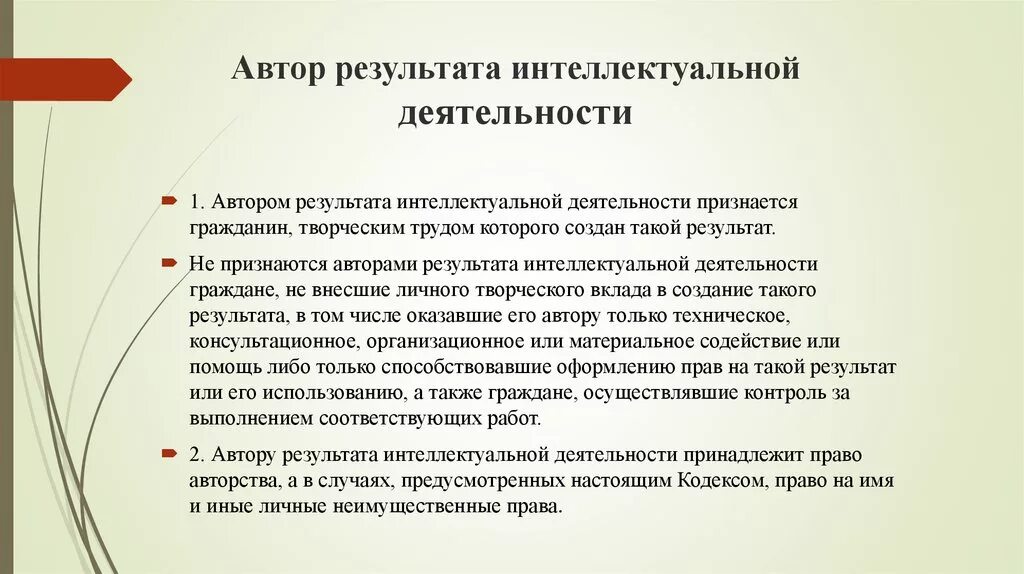 Автор результата интеллектуальной деятельности

1. Автором результата интеллектуальной деятельности признается гражданин, творческим трудом которого создан такой результат.

Не признаются авторами результата интеллектуальной деятельности граждане, не внесшие личного творческого вклада в создание такого результата, в том числе оказавшие его автору только техническое, консультационное, организационное или материальное содействие или помощь либо только способствовавшие оформлению прав на такой результат или его использованию, а также граждане, осуществлявшие контроль за выполнением соответствующих работ.

2. Автору результата интеллектуальной деятельности принадлежит право авторства, а в случаях, предусмотренных настоящим Кодексом, право на имя и иные личные неимущественные права.